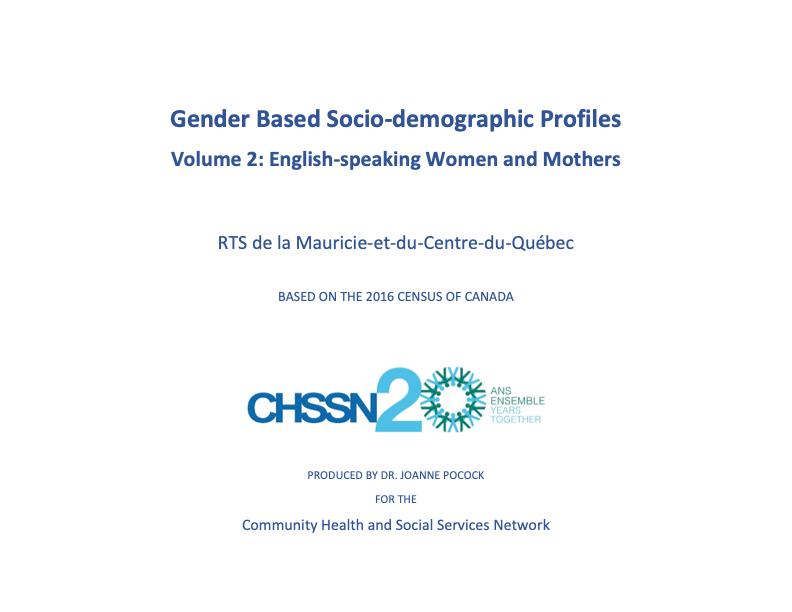 Gender Based Socio-demographic Profiles
Volume 2: English-speaking Women and Mothers

RTS de la Mauricie-et-du-Centre-du-Québec

BASED ON THE 2016 CENSUS OF CANADA

CHSSN 20 ANS ENSEMBLE YEARS TOGETHER

PRODUCED BY DR. JOANNE POCOCK
FOR THE
Community Health and Social Services Network